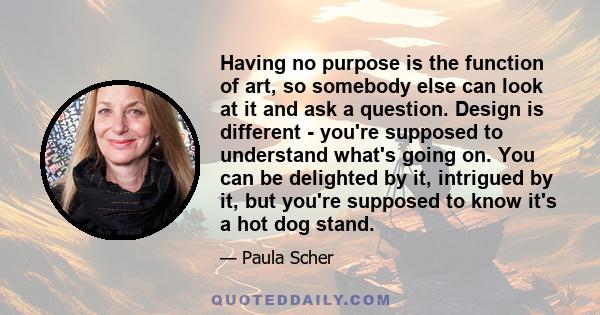 Having no purpose is the function of art, so somebody else can look at it and ask a question. Design is different - you're supposed to understand what's going on. You can be delighted by it, intrigued by it, but you're supposed to know it's a hot dog stand.

— Paula Scher

QUOTEDDAILY.COM